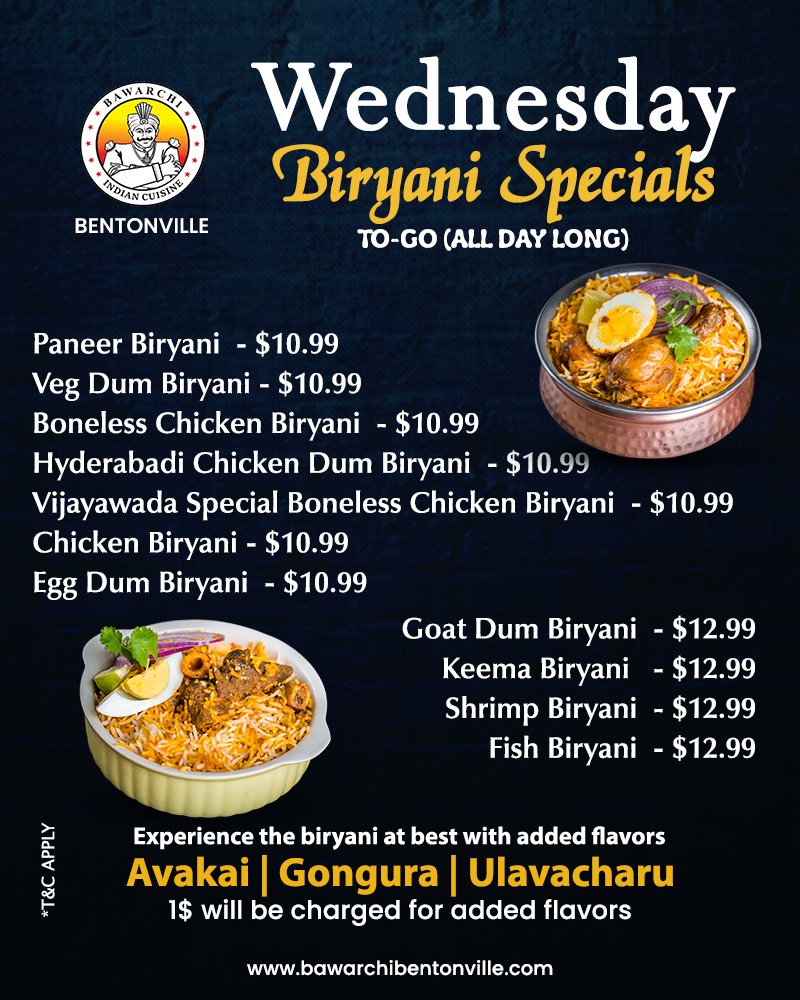 BAWARCHI
INDIAN CUISINE
BENTONVILLE

Wednesday
Biryani Specials
TO-GO (ALL DAY LONG)

Paneer Biryani - $10.99
Veg Dum Biryani - $10.99
Boneless Chicken Biryani - $10.99
Hyderabadi Chicken Dum Biryani - $10.99
Vijayawada Special Boneless Chicken Biryani - $10.99
Chicken Biryani - $10.99
Egg Dum Biryani - $10.99

Goat Dum Biryani - $12.99
Keema Biryani - $12.99
Shrimp Biryani - $12.99
Fish Biryani - $12.99

*T&C APPLY

Experience the biryani at best with added flavors
Avakai | Gongura | Ulavacharu
1$ will be charged for added flavors

www.bawarchibentonville.com